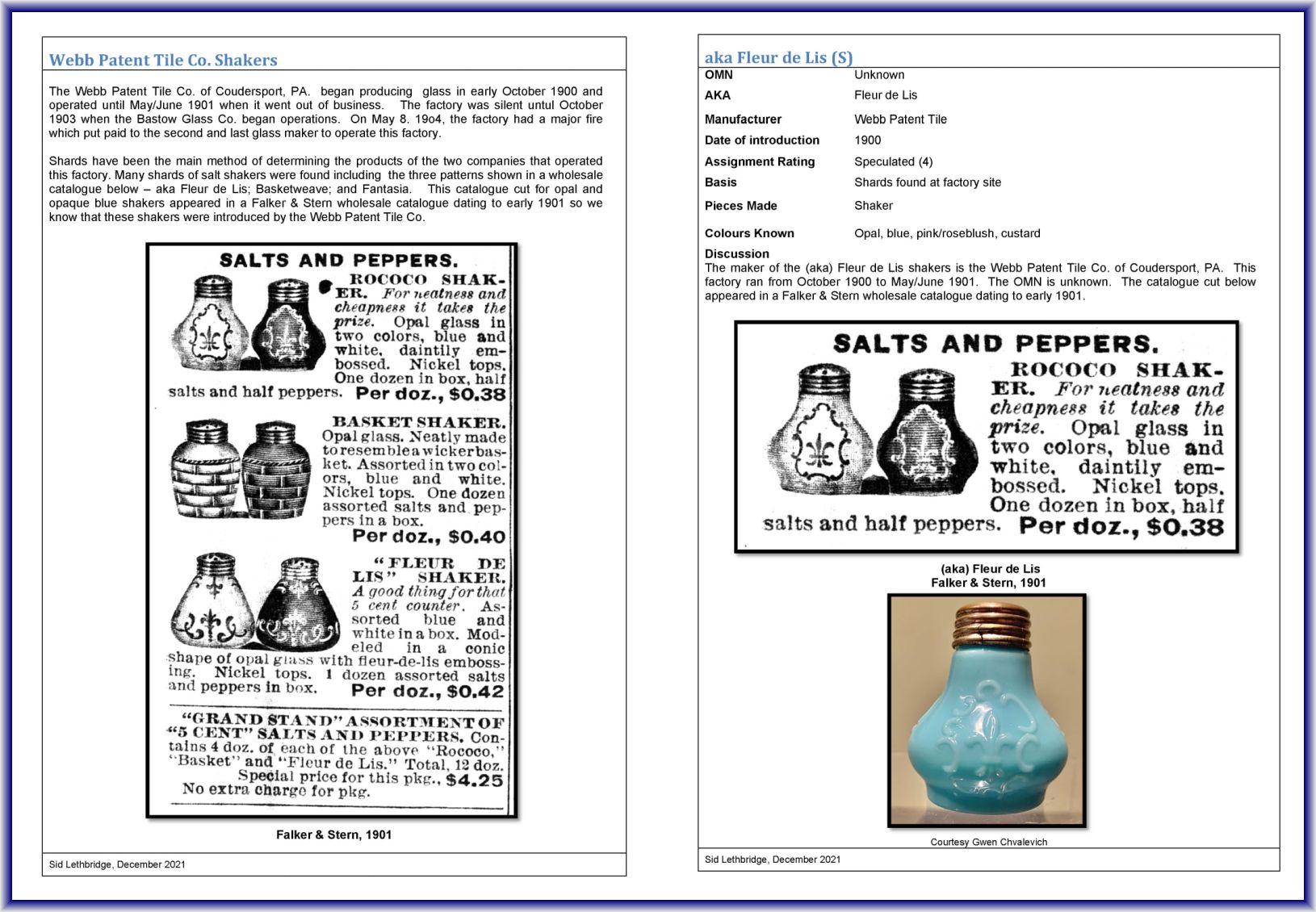 Webb Patent Tile Co. Shakers

The Webb Patent Tile Co. of Coudersport, PA. began producing glass in early October 1900 and operated until May/June 1901 when it went out of business. The factory was silent untul October 1903 when the Bastow Glass Co. began operations. On May 8. 19o4, the factory had a major fire which put paid to the second and last glass maker to operate this factory.

Shards have been the main method of determining the products of the two companies that operated this factory. Many shards of salt shakers were found including the three patterns shown in a wholesale catalogue below – aka Fleur de Lis; Basketweave; and Fantasia. This catalogue cut for opal and opaque blue shakers appeared in a Falker & Stern wholesale catalogue dating to early 1901 so we know that these shakers were introduced by the Webb Patent Tile Co.

SALTS AND PEPPERS.

ROCOCO SHAKER. For neatness and cheapness it takes the prize. Opal glass in two colors, blue and white, daintily embossed. Nickel tops. One dozen in box, half salts and half peppers. Per doz., $0.38

BASKET SHAKER. Opal glass. Neatly made to resemble a wicker basket. Assorted in two colors, blue and white. Nickel tops. One dozen assorted salts and peppers in a box. Per doz., $0.40

"FLEUR DE LIS" SHAKER. A good thing for that 5 cent counter. Assorted blue and white in a box. Modeled in a conic shape of opal glass with fleur-de-lis embossing. Nickel tops. 1 dozen assorted salts and peppers in box. Per doz., $0.42

"GRAND STAND" ASSORTMENT OF "5 CENT" SALTS AND PEPPERS. Contains 4 doz. of each of the above "Rococo," "Basket" and "Fleur de Lis." Total, 12 doz. Special price for this pkg., $4.25
No extra charge for pkg.

Falker & Stern, 1901

Sid Lethbridge, December 2021

aka Fleur de Lis (S)

| | |
|---|---|
| OMN | Unknown |
| AKA | Fleur de Lis |
| Manufacturer | Webb Patent Tile |
| Date of introduction | 1900 |
| Assignment Rating | Speculated (4) |
| Basis | Shards found at factory site |
| Pieces Made | Shaker |
| Colours Known | Opal, blue, pink/roseblush, custard |

Discussion
The maker of the (aka) Fleur de Lis shakers is the Webb Patent Tile Co. of Coudersport, PA. This factory ran from October 1900 to May/June 1901. The OMN is unknown. The catalogue cut below appeared in a Falker & Stern wholesale catalogue dating to early 1901.

SALTS AND PEPPERS.

ROCOCO SHAKER. For neatness and cheapness it takes the prize. Opal glass in two colors, blue and white, daintily embossed. Nickel tops. One dozen in box, half salts and half peppers. Per doz., $0.38

(aka) Fleur de Lis
Falker & Stern, 1901

Courtesy Gwen Chvalevich

Sid Lethbridge, December 2021